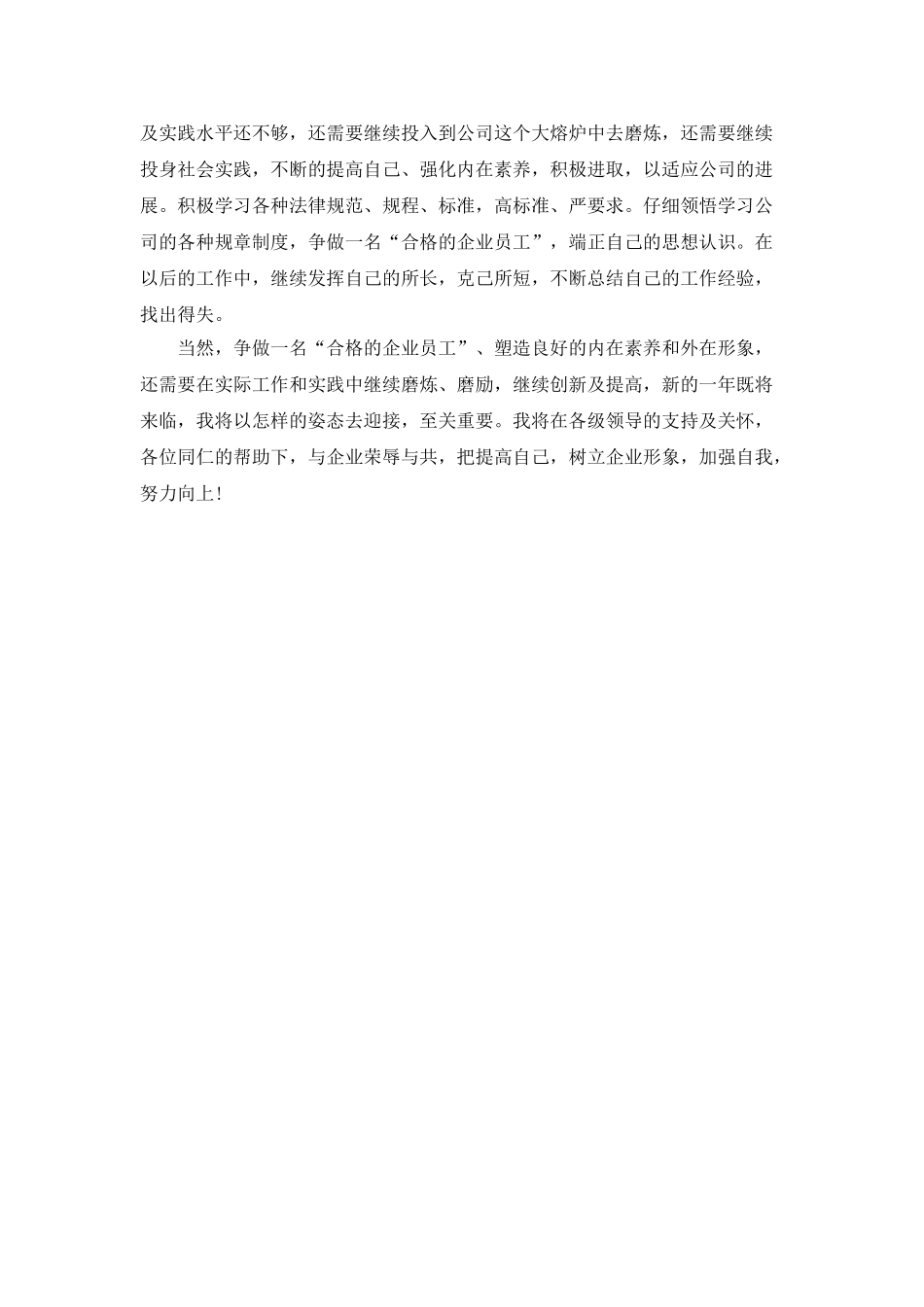 及实践水平还不够，还需要继续投入到公司这个大熔炉中去磨炼，还需要继续投身社会实践，不断的提高自己、强化内在素养，积极进取，以适应公司的进展。积极学习各种法律规范、规程、标准，高标准、严要求。仔细领悟学习公司的各种规章制度，争做一名“合格的企业员工”，端正自己的思想认识。在以后的工作中，继续发挥自己的所长，克己所短，不断总结自己的工作经验，找出得失。

当然，争做一名“合格的企业员工”、塑造良好的内在素养和外在形象，还需要在实际工作和实践中继续磨炼、磨励，继续创新及提高，新的一年既将来临，我将以怎样的姿态去迎接，至关重要。我将在各级领导的支持及关怀，各位同仁的帮助下，与企业荣辱与共，把提高自己，树立企业形象，加强自我，努力向上！